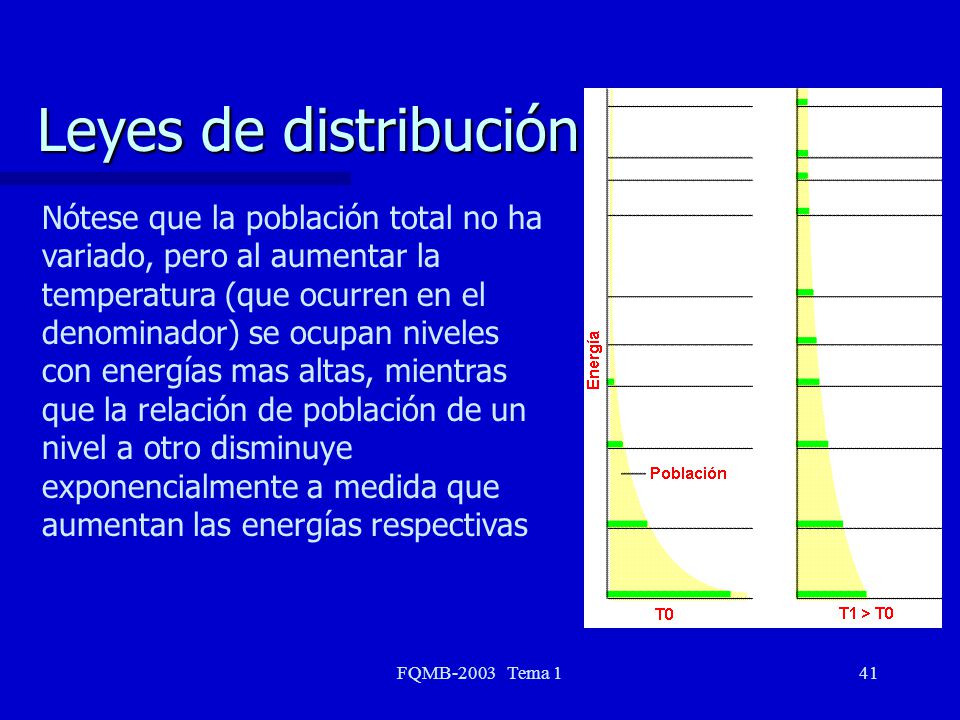 Leyes de distribución

Nótese que la población total no ha variado, pero al aumentar la temperatura (que ocurren en el denominador) se ocupan niveles con energías mas altas, mientras que la relación de población de un nivel a otro disminuye exponencialmente a medida que aumentan las energías respectivas

Energía

Población

T0

T1 > T0

FQMB-2003 Tema 1

41